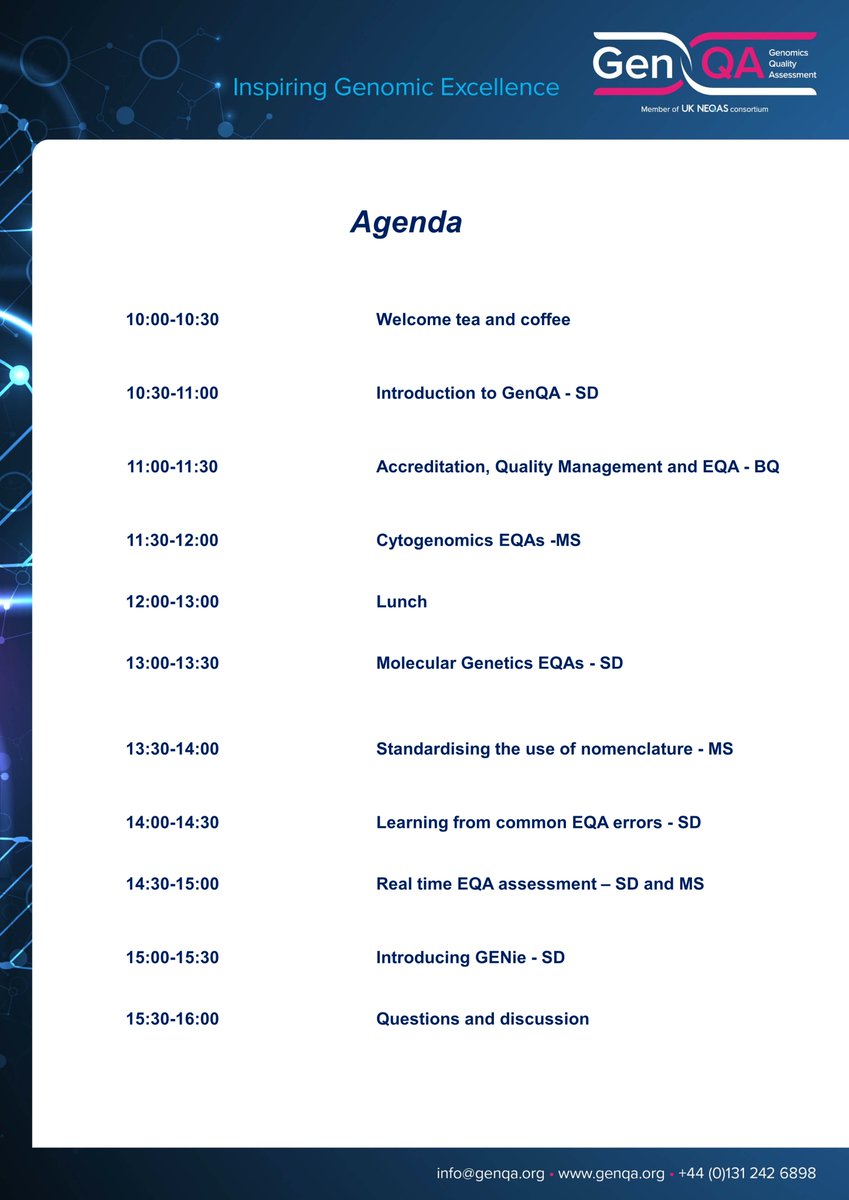 Inspiring Genomic Excellence

GenQA Genomics Quality Assessment

Member of UK NEQAS consortium

Agenda

| | |
|---|---|
| 10:00-10:30 | Welcome tea and coffee |
| 10:30-11:00 | Introduction to GenQA - SD |
| 11:00-11:30 | Accreditation, Quality Management and EQA - BQ |
| 11:30-12:00 | Cytogenomics EQAs -MS |
| 12:00-13:00 | Lunch |
| 13:00-13:30 | Molecular Genetics EQAs - SD |
| 13:30-14:00 | Standardising the use of nomenclature - MS |
| 14:00-14:30 | Learning from common EQA errors - SD |
| 14:30-15:00 | Real time EQA assessment – SD and MS |
| 15:00-15:30 | Introducing GENie - SD |
| 15:30-16:00 | Questions and discussion |

info@genqa.org • www.genqa.org • +44 (0)131 242 6898